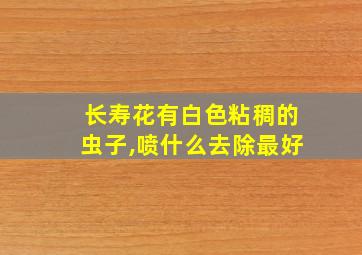 长寿花有白色粘稠的虫子,喷什么去除最好